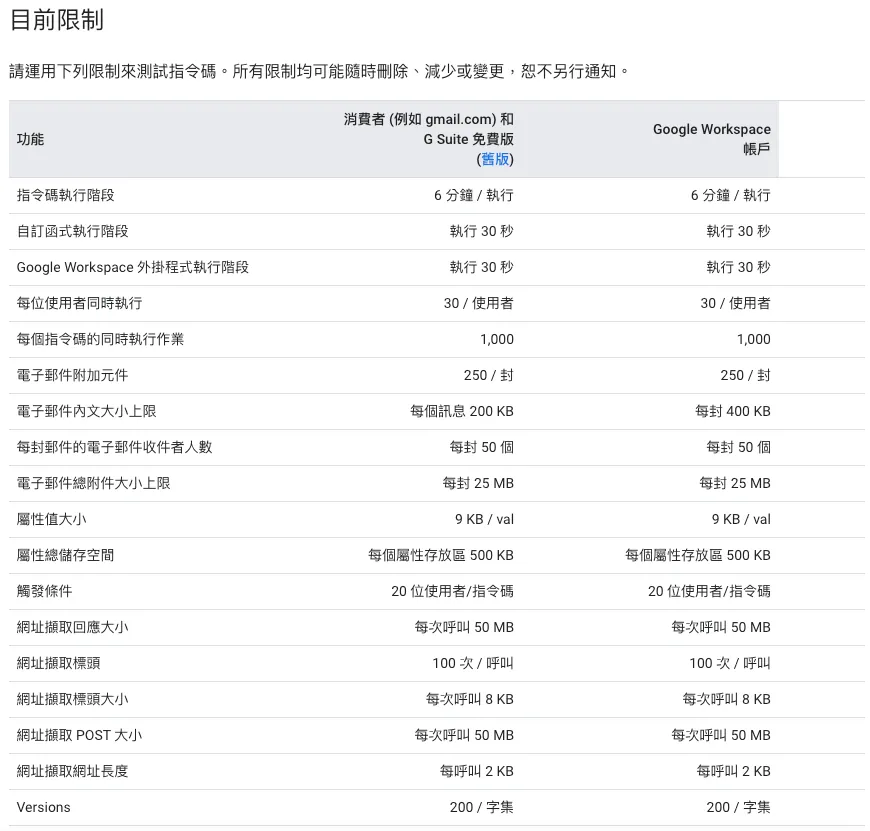 目前限制

請運用下列限制來測試指令碼。所有限制均可能隨時刪除、減少或變更，恕不另行通知。

| 功能 | 消費者 (例如 gmail.com) 和 G Suite 免費版 (舊版) | Google Workspace 帳戶 |
|---|---|---|
| 指令碼執行階段 | 6 分鐘 / 執行 | 6 分鐘 / 執行 |
| 自訂函式執行階段 | 執行 30 秒 | 執行 30 秒 |
| Google Workspace 外掛程式執行階段 | 執行 30 秒 | 執行 30 秒 |
| 每位使用者同時執行 | 30 / 使用者 | 30 / 使用者 |
| 每個指令碼的同時執行作業 | 1,000 | 1,000 |
| 電子郵件附加元件 | 250 / 封 | 250 / 封 |
| 電子郵件內文大小上限 | 每個訊息 200 KB | 每封 400 KB |
| 每封郵件的電子郵件收件者人數 | 每封 50 個 | 每封 50 個 |
| 電子郵件總附件大小上限 | 每封 25 MB | 每封 25 MB |
| 屬性值大小 | 9 KB / val | 9 KB / val |
| 屬性總儲存空間 | 每個屬性存放區 500 KB | 每個屬性存放區 500 KB |
| 觸發條件 | 20 位使用者/指令碼 | 20 位使用者/指令碼 |
| 網址擷取回應大小 | 每次呼叫 50 MB | 每次呼叫 50 MB |
| 網址擷取標頭 | 100 次 / 呼叫 | 100 次 / 呼叫 |
| 網址擷取標頭大小 | 每次呼叫 8 KB | 每次呼叫 8 KB |
| 網址擷取 POST 大小 | 每次呼叫 50 MB | 每次呼叫 50 MB |
| 網址擷取網址長度 | 每呼叫 2 KB | 每呼叫 2 KB |
| Versions | 200 / 字集 | 200 / 字集 |